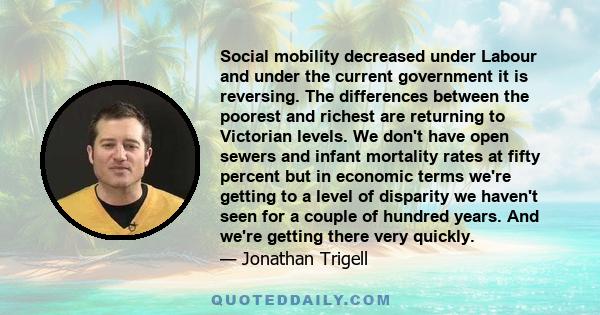 Social mobility decreased under Labour and under the current government it is reversing. The differences between the poorest and richest are returning to Victorian levels. We don't have open sewers and infant mortality rates at fifty percent but in economic terms we're getting to a level of disparity we haven't seen for a couple of hundred years. And we're getting there very quickly.
— Jonathan Trigell

QUOTEDDAILY.COM